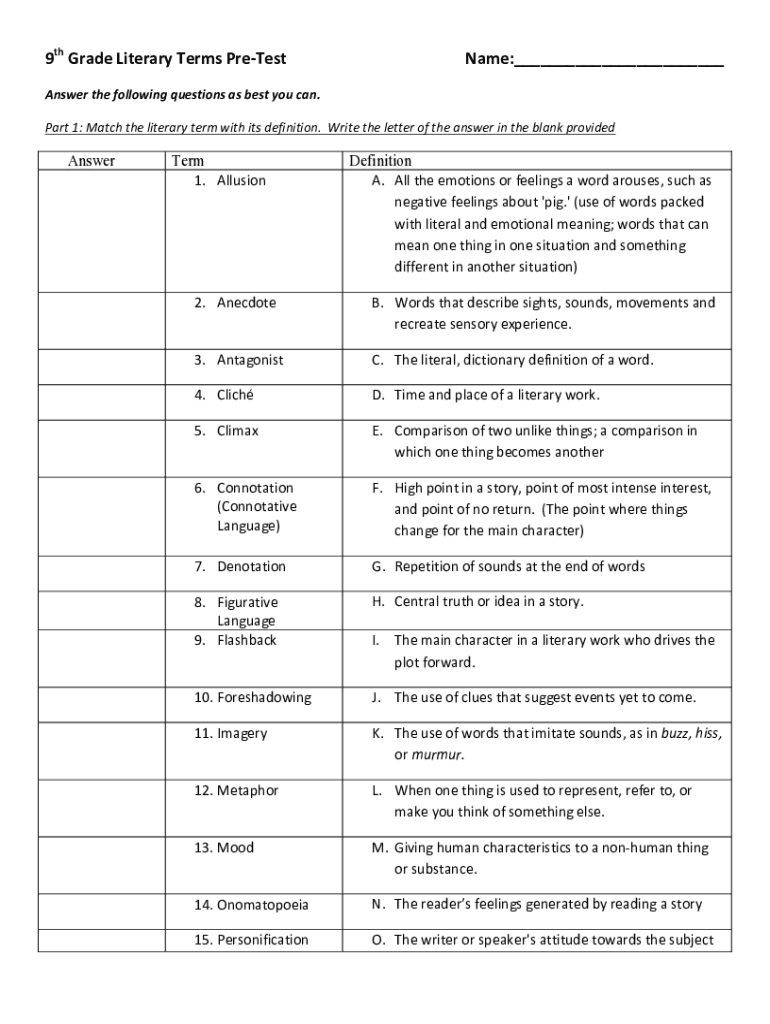 $9^{th}$ Grade Literary Terms Pre-Test Name:________________________

Answer the following questions as best you can.

Part 1: Match the literary term with its definition. Write the letter of the answer in the blank provided

| Answer | Term | Definition |
|---|---|---|
| | 1. Allusion | A. All the emotions or feelings a word arouses, such as negative feelings about 'pig.' (use of words packed with literal and emotional meaning; words that can mean one thing in one situation and something different in another situation) |
| | 2. Anecdote | B. Words that describe sights, sounds, movements and recreate sensory experience. |
| | 3. Antagonist | C. The literal, dictionary definition of a word. |
| | 4. Cliché | D. Time and place of a literary work. |
| | 5. Climax | E. Comparison of two unlike things; a comparison in which one thing becomes another |
| | 6. Connotation (Connotative Language) | F. High point in a story, point of most intense interest, and point of no return. (The point where things change for the main character) |
| | 7. Denotation | G. Repetition of sounds at the end of words |
| | 8. Figurative Language | H. Central truth or idea in a story. |
| | 9. Flashback | I. The main character in a literary work who drives the plot forward. |
| | 10. Foreshadowing | J. The use of clues that suggest events yet to come. |
| | 11. Imagery | K. The use of words that imitate sounds, as in buzz, hiss, or murmur. |
| | 12. Metaphor | L. When one thing is used to represent, refer to, or make you think of something else. |
| | 13. Mood | M. Giving human characteristics to a non-human thing or substance. |
| | 14. Onomatopoeia | N. The reader's feelings generated by reading a story |
| | 15. Personification | O. The writer or speaker's attitude towards the subject |